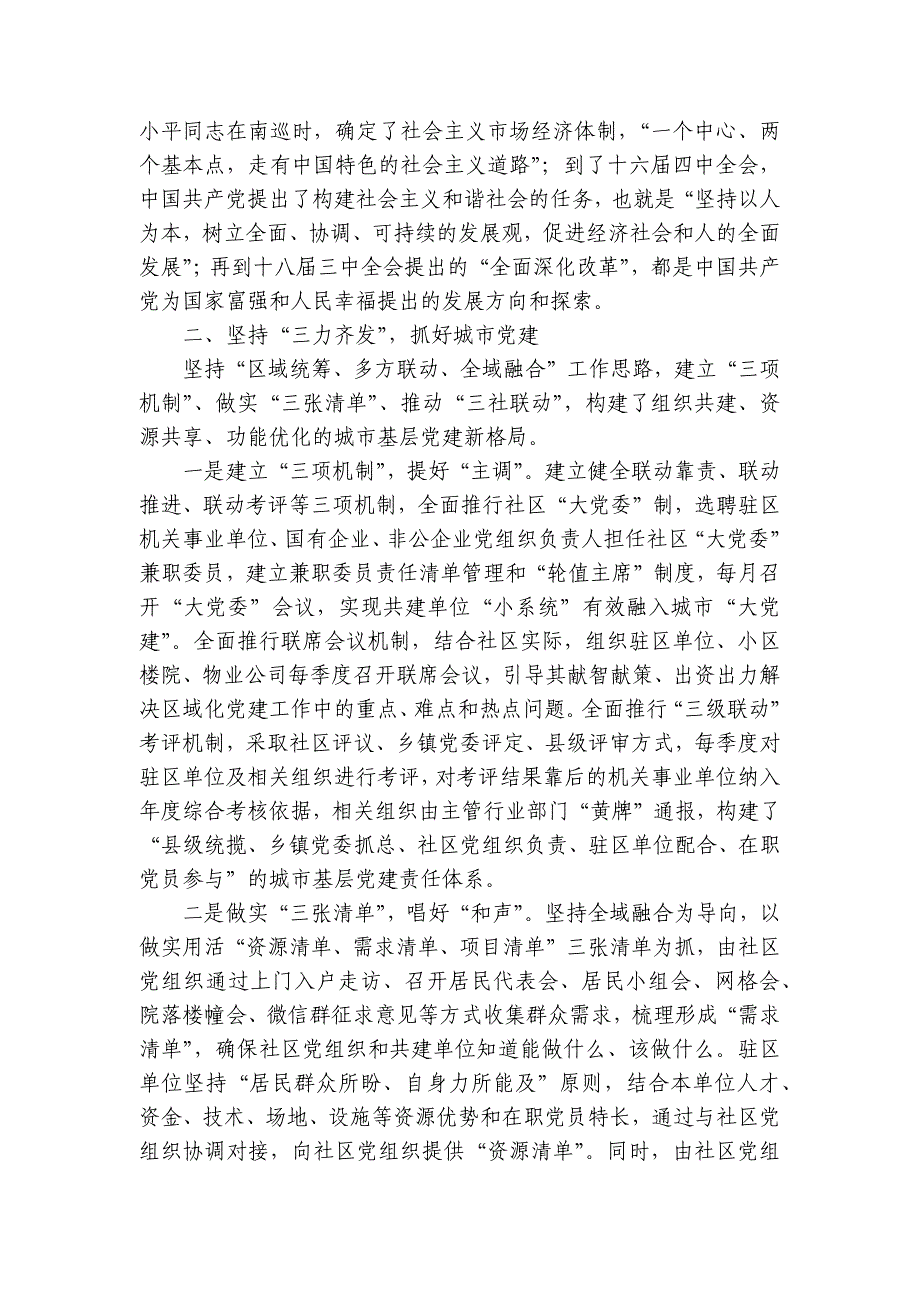 小平同志在南巡时，确定了社会主义市场经济体制，“一个中心、两个基本点，走有中国特色的社会主义道路”；到了十六届四中全会，中国共产党提出了构建社会主义和谐社会的任务，也就是“坚持以人为本，树立全面、协调、可持续的发展观，促进经济社会和人的全面发展”；再到十八届三中全会提出的“全面深化改革”，都是中国共产党为国家富强和人民幸福提出的发展方向和探索。

二、坚持“三力齐发”，抓好城市党建

坚持“区域统筹、多方联动、全域融合”工作思路，建立“三项机制”、做实“三张清单”、推动“三社联动”，构建了组织共建、资源共享、功能优化的城市基层党建新格局。

一是建立“三项机制”，提好“主调”。建立健全联动靠责、联动推进、联动考评等三项机制，全面推行社区“大党委”制，选聘驻区机关事业单位、国有企业、非公企业党组织负责人担任社区“大党委”兼职委员，建立兼职委员责任清单管理和“轮值主席”制度，每月召开“大党委”会议，实现共建单位“小系统”有效融入城市“大党建”。全面推行联席会议机制，结合社区实际，组织驻区单位、小区楼院、物业公司每季度召开联席会议，引导其献智献策、出资出力解决区域化党建工作中的重点、难点和热点问题。全面推行“三级联动”考评机制，采取社区评议、乡镇党委评定、县级评审方式，每季度对驻区单位及相关组织进行考评，对考评结果靠后的机关事业单位纳入年度综合考核依据，相关组织由主管行业部门“黄牌”通报，构建了“县级统揽、乡镇党委抓总、社区党组织负责、驻区单位配合、在职党员参与”的城市基层党建责任体系。

二是做实“三张清单”，唱好“和声”。坚持全域融合为导向，以做实用活“资源清单、需求清单、项目清单”三张清单为抓，由社区党组织通过上门入户走访、召开居民代表会、居民小组会、网格会、院落楼幢会、微信群征求意见等方式收集群众需求，梳理形成“需求清单”，确保社区党组织和共建单位知道能做什么、该做什么。驻区单位坚持“居民群众所盼、自身力所能及”原则，结合本单位人才、资金、技术、场地、设施等资源优势和在职党员特长，通过与社区党组织协调对接，向社区党组织提供“资源清单”。同时，由社区党组